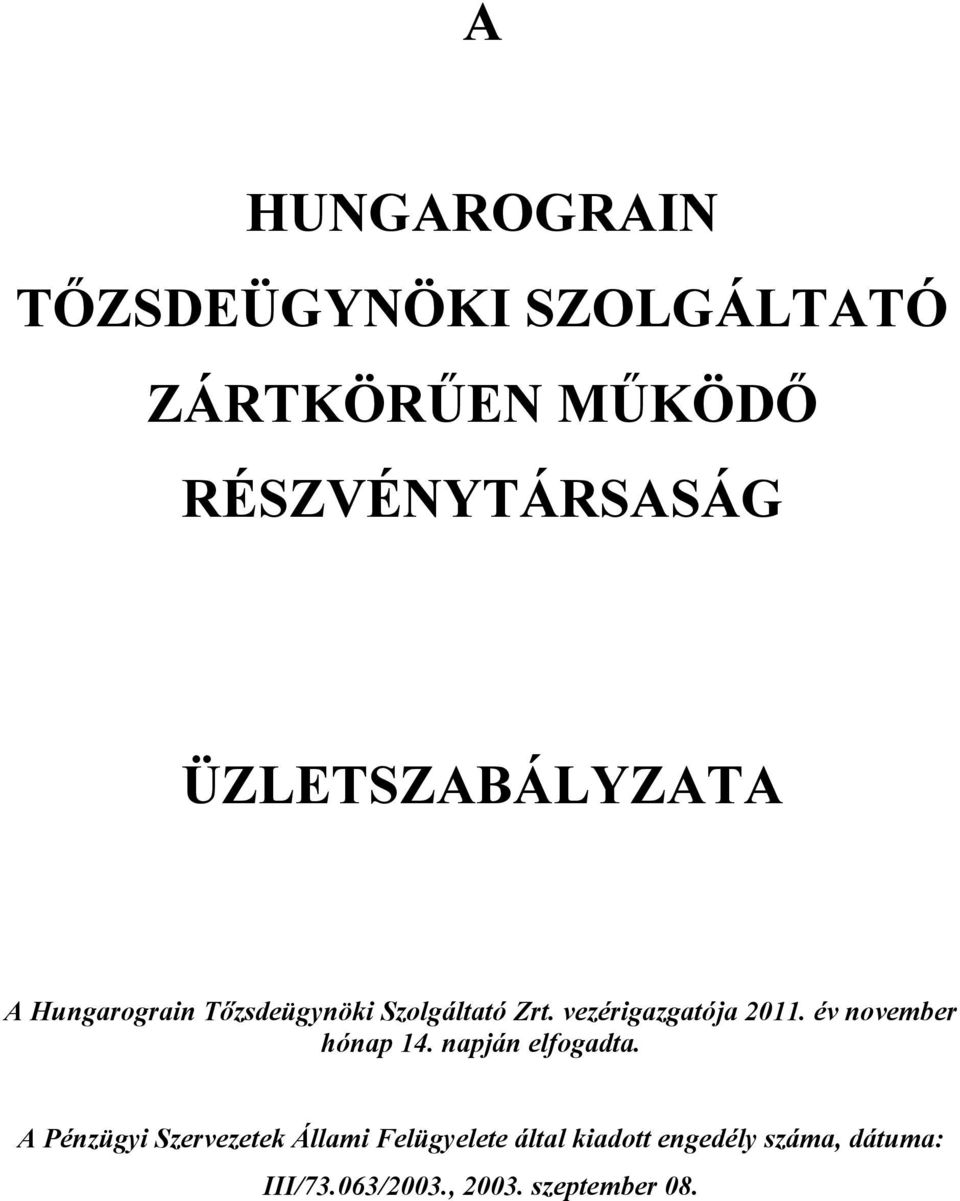 A

HUNGAROGRAIN

TŐZSDEÜGYNÖKI SZOLGÁLTATÓ

ZÁRTKÖRŰEN MŰKÖDŐ

RÉSZVÉNYTÁRSASÁG

ÜZLETSZABÁLYZATA

A Hungarograin Tőzsdeügynöki Szolgáltató Zrt. vezérigazgatója 2011. év november hónap 14. napján elfogadta.

A Pénzügyi Szervezetek Állami Felügyelete által kiadott engedély száma, dátuma: III/73.063/2003., 2003. szeptember 08.